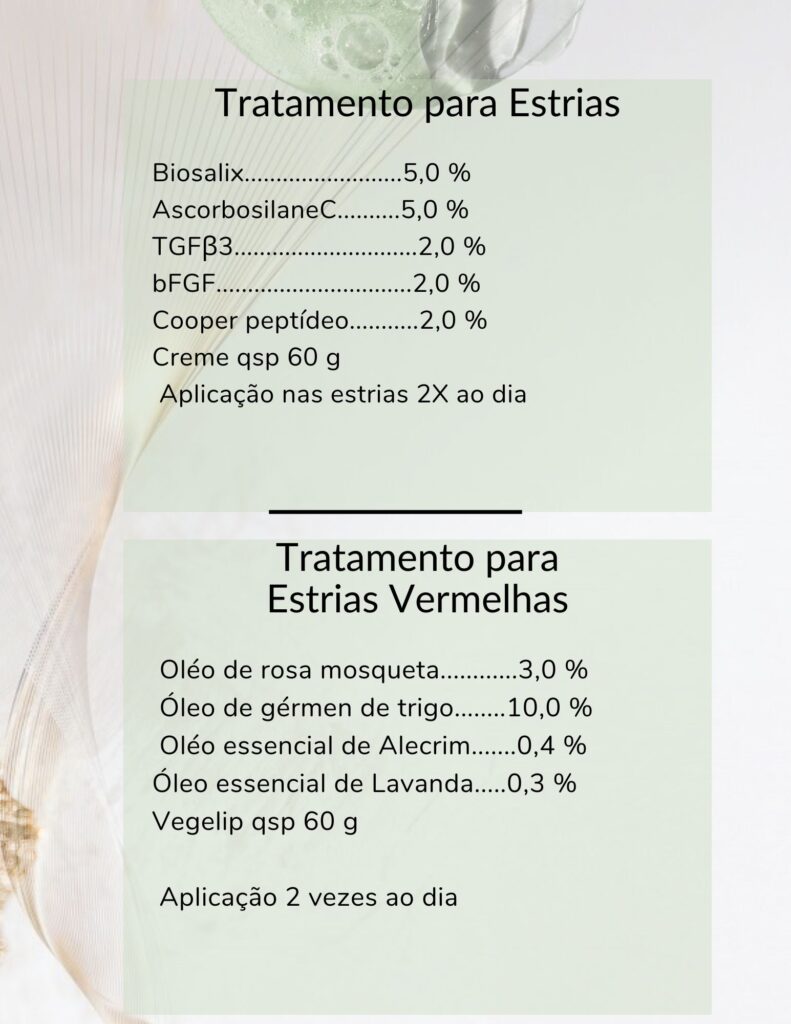 Tratamento para Estrias

Biosalix.........................5,0 %
AscorbosilaneC..........5,0 %
TGFβ3.............................2,0 %
bFGF...............................2,0 %
Cooper peptídeo...........2,0 %
Creme qsp 60 g
Aplicação nas estrias 2X ao dia

Tratamento para Estrias Vermelhas

Oléo de rosa mosqueta............3,0 %
Óleo de gérmen de trigo........10,0 %
Oléo essencial de Alecrim.......0,4 %
Óleo essencial de Lavanda.....0,3 %
Vegelip qsp 60 g

Aplicação 2 vezes ao dia